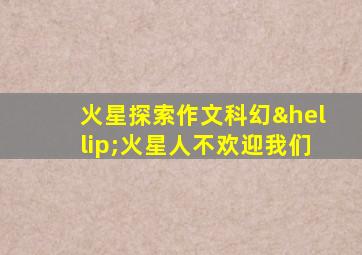 火星探索作文科幻&hellip;火星人不欢迎我们